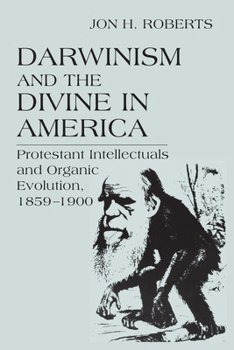 JON H. ROBERTS

DARWINISM AND THE DIVINE IN AMERICA

Protestant Intellectuals and Organic Evolution, 1859–1900